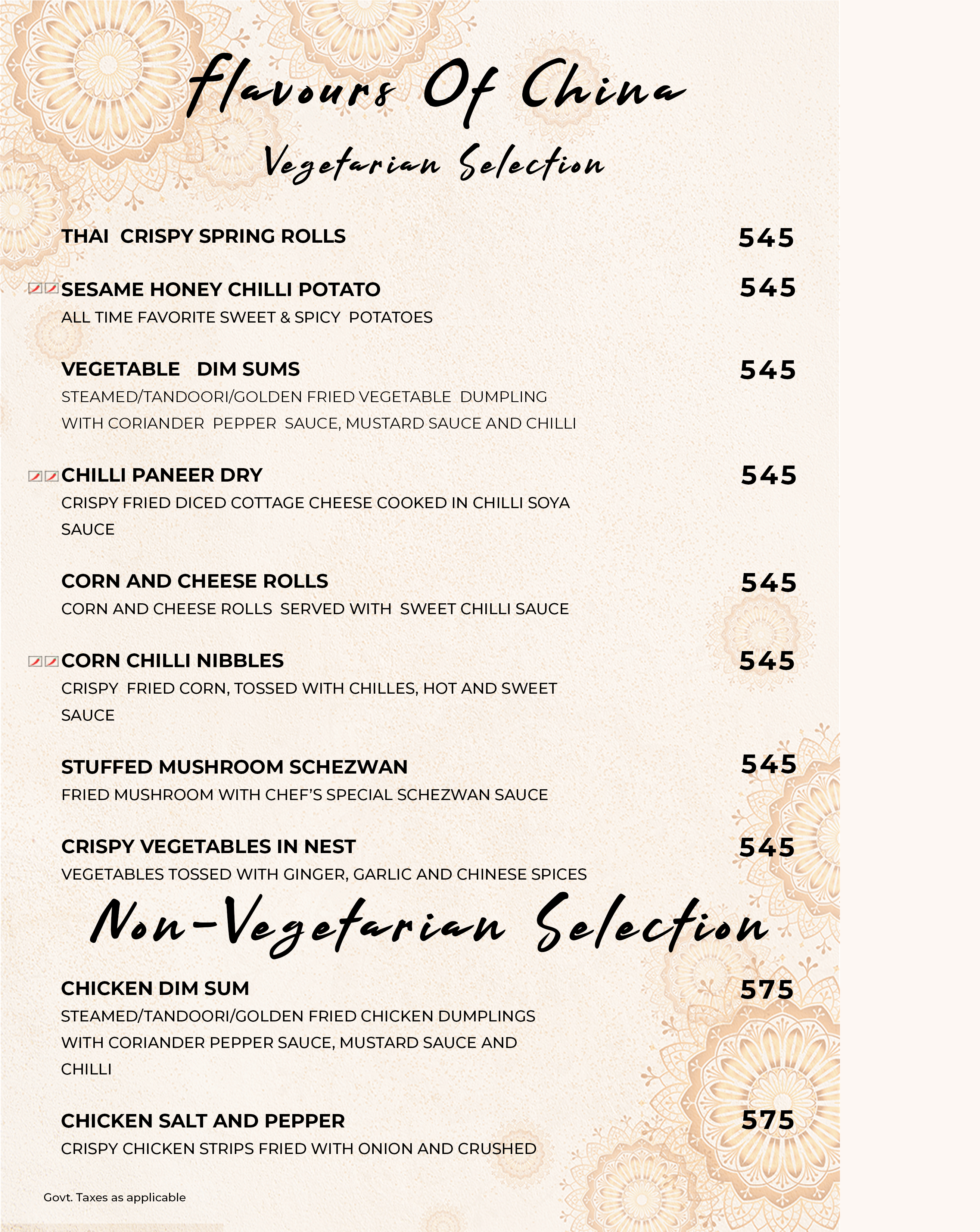 Flavours Of China

Vegetarian Selection

THAI CRISPY SPRING ROLLS 545

SESAME HONEY CHILLI POTATO 545
ALL TIME FAVORITE SWEET & SPICY POTATOES

VEGETABLE DIM SUMS 545
STEAMED/TANDOORI/GOLDEN FRIED VEGETABLE DUMPLING WITH CORIANDER PEPPER SAUCE, MUSTARD SAUCE AND CHILLI

CHILLI PANEER DRY 545
CRISPY FRIED DICED COTTAGE CHEESE COOKED IN CHILLI SOYA SAUCE

CORN AND CHEESE ROLLS 545
CORN AND CHEESE ROLLS SERVED WITH SWEET CHILLI SAUCE

CORN CHILLI NIBBLES 545
CRISPY FRIED CORN, TOSSED WITH CHILLES, HOT AND SWEET SAUCE

STUFFED MUSHROOM SCHEZWAN 545
FRIED MUSHROOM WITH CHEF'S SPECIAL SCHEZWAN SAUCE

CRISPY VEGETABLES IN NEST 545
VEGETABLES TOSSED WITH GINGER, GARLIC AND CHINESE SPICES

Non-Vegetarian Selection

CHICKEN DIM SUM 575
STEAMED/TANDOORI/GOLDEN FRIED CHICKEN DUMPLINGS WITH CORIANDER PEPPER SAUCE, MUSTARD SAUCE AND CHILLI

CHICKEN SALT AND PEPPER 575
CRISPY CHICKEN STRIPS FRIED WITH ONION AND CRUSHED

Govt. Taxes as applicable